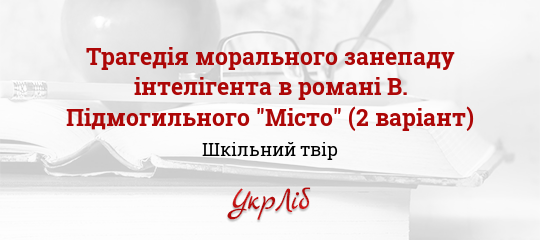 Трагедія морального занепаду інтелігента в романі В. Підмогильного "Місто" (2 варіант)

Шкільний твір

УкрЛіб